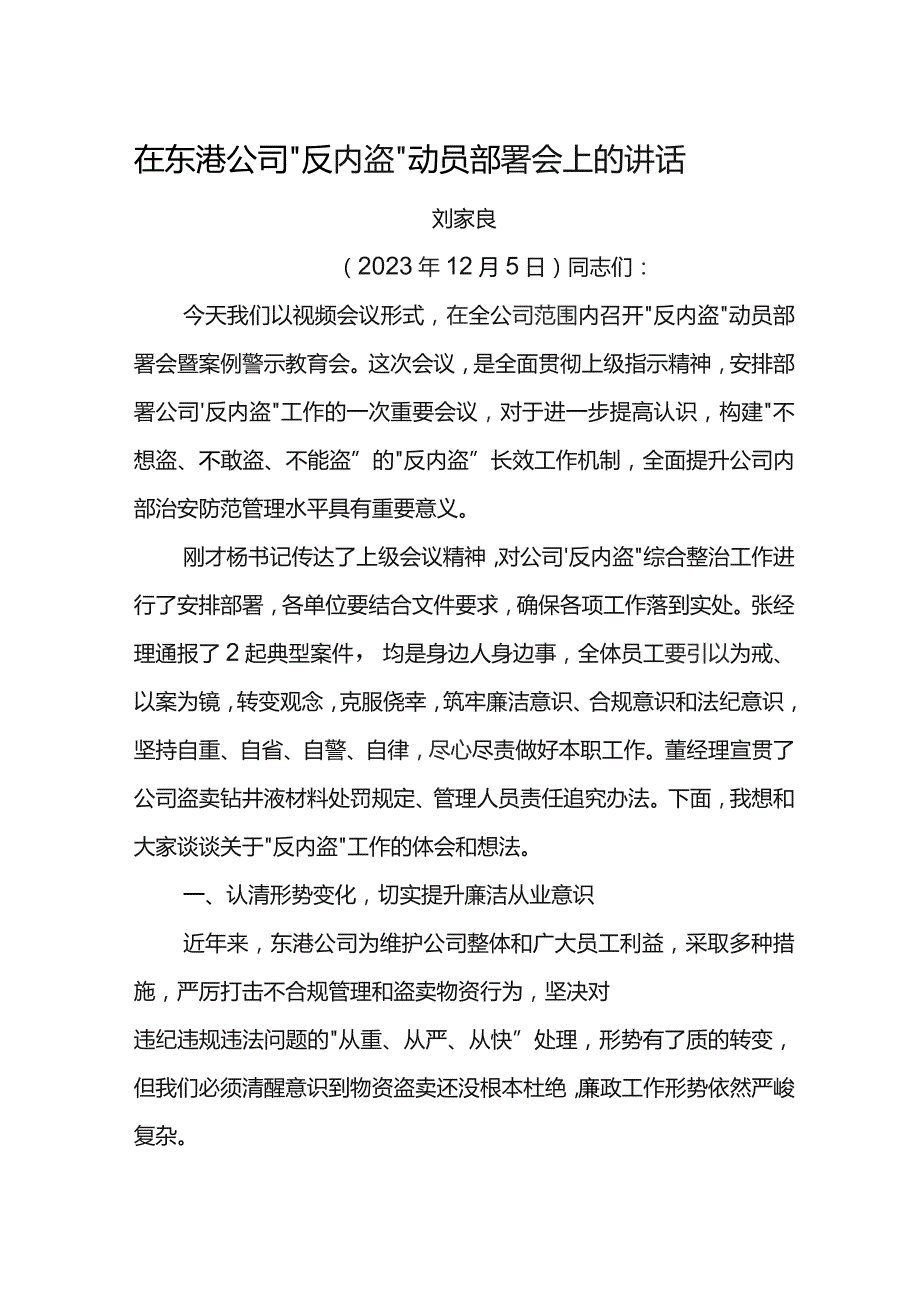 在东港公司"反内盗"动员部署会上的讲话

刘家良

（2023年12月5日）同志们：

今天我们以视频会议形式，在全公司范围内召开"反内盗"动员部署会暨案例警示教育会。这次会议，是全面贯彻上级指示精神，安排部署公司'反内盗"工作的一次重要会议，对于进一步提高认识，构建"不想盗、不敢盗、不能盗”的"反内盗”长效工作机制，全面提升公司内部治安防范管理水平具有重要意义。

刚才杨书记传达了上级会议精神，对公司'反内盗"综合整治工作进行了安排部署，各单位要结合文件要求，确保各项工作落到实处。张经理通报了2起典型案件，均是身边人身边事，全体员工要引以为戒、以案为镜，转变观念，克服侥幸，筑牢廉洁意识、合规意识和法纪意识，坚持自重、自省、自警、自律，尽心尽责做好本职工作。董经理宣贯了公司盗卖钻井液材料处罚规定、管理人员责任追究办法。下面，我想和大家谈谈关于"反内盗"工作的体会和想法。

一、认清形势变化，切实提升廉洁从业意识

近年来，东港公司为维护公司整体和广大员工利益，采取多种措施，严厉打击不合规管理和盗卖物资行为，坚决对违纪违规违法问题的"从重、从严、从快”处理，形势有了质的转变，但我们必须清醒意识到物资盗卖还没根本杜绝，廉政工作形势依然严峻复杂。